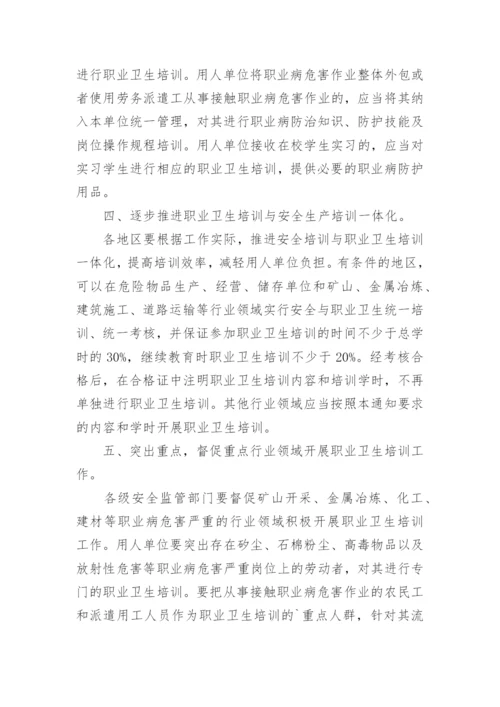 进行职业卫生培训。用人单位将职业病危害作业整体外包或者使用劳务派遣工从事接触职业病危害作业的，应当将其纳入本单位统一管理，对其进行职业病防治知识、防护技能及岗位操作规程培训。用人单位接收在校学生实习的，应当对实习学生进行相应的职业卫生培训，提供必要的职业病防护用品。

四、逐步推进职业卫生培训与安全生产培训一体化。

各地区要根据工作实际，推进安全培训与职业卫生培训一体化，提高培训效率，减轻用人单位负担。有条件的地区，可以在危险物品生产、经营、储存单位和矿山、金属冶炼、建筑施工、道路运输等行业领域实行安全与职业卫生统一培训、统一考核，并保证参加职业卫生培训的时间不少于总学时的 30%，继续教育时职业卫生培训不少于 20%。经考核合格后，在合格证中注明职业卫生培训内容和培训学时，不再单独进行职业卫生培训。其他行业领域应当按照本通知要求的内容和学时开展职业卫生培训。

五、突出重点，督促重点行业领域开展职业卫生培训工作。

各级安全监管部门要督促矿山开采、金属冶炼、化工、建材等职业病危害严重的行业领域积极开展职业卫生培训工作。用人单位要突出存在矽尘、石棉粉尘、高毒物品以及放射性危害等职业病危害严重岗位上的劳动者，对其进行专门的职业卫生培训。要把从事接触职业病危害作业的农民工和派遣用工人员作为职业卫生培训的`重点人群，针对其流